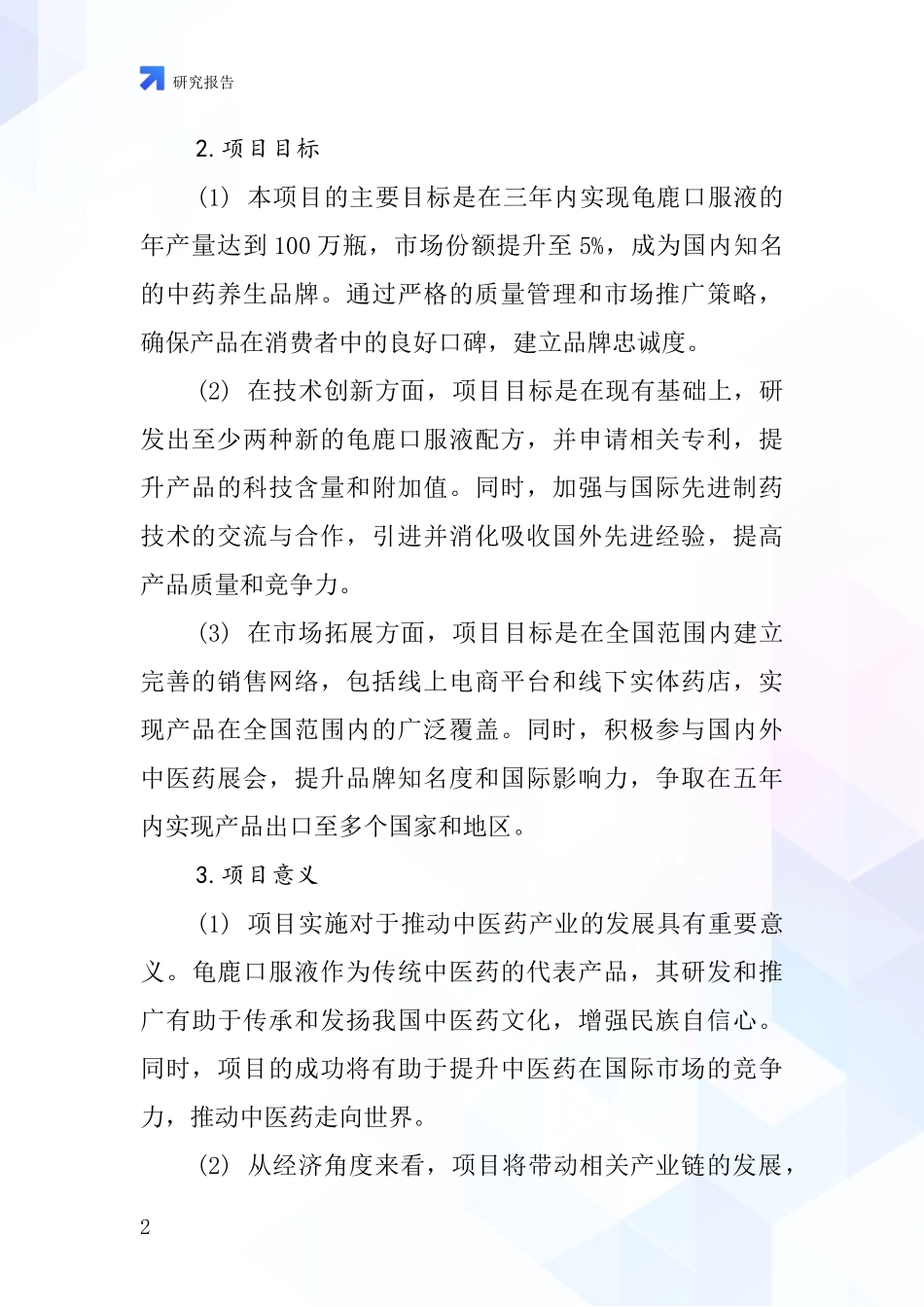 研究报告

2. 项目目标

(1) 本项目的主要目标是在三年内实现龟鹿口服液的年产量达到 100 万瓶，市场份额提升至 5%，成为国内知名的中药养生品牌。通过严格的质量管理和市场推广策略，确保产品在消费者中的良好口碑，建立品牌忠诚度。

(2) 在技术创新方面，项目目标是在现有基础上，研发出至少两种新的龟鹿口服液配方，并申请相关专利，提升产品的科技含量和附加值。同时，加强与国际先进制药技术的交流与合作，引进并消化吸收国外先进经验，提高产品质量和竞争力。

(3) 在市场拓展方面，项目目标是在全国范围内建立完善的销售网络，包括线上电商平台和线下实体药店，实现产品在全国范围内的广泛覆盖。同时，积极参与国内外中医药展会，提升品牌知名度和国际影响力，争取在五年内实现产品出口至多个国家和地区。

3. 项目意义

(1) 项目实施对于推动中医药产业的发展具有重要意义。龟鹿口服液作为传统中医药的代表产品，其研发和推广有助于传承和发扬我国中医药文化，增强民族自信心。同时，项目的成功将有助于提升中医药在国际市场的竞争力，推动中医药走向世界。

(2) 从经济角度来看，项目将带动相关产业链的发展，

2